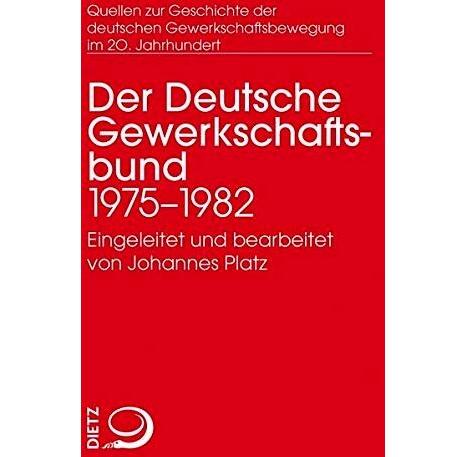 Quellen zur Geschichte der deutschen Gewerkschaftsbewegung im 20. Jahrhundert

Der Deutsche Gewerkschaftsbund
1975–1982

Eingeleitet und bearbeitet von Johannes Platz

DIETZ